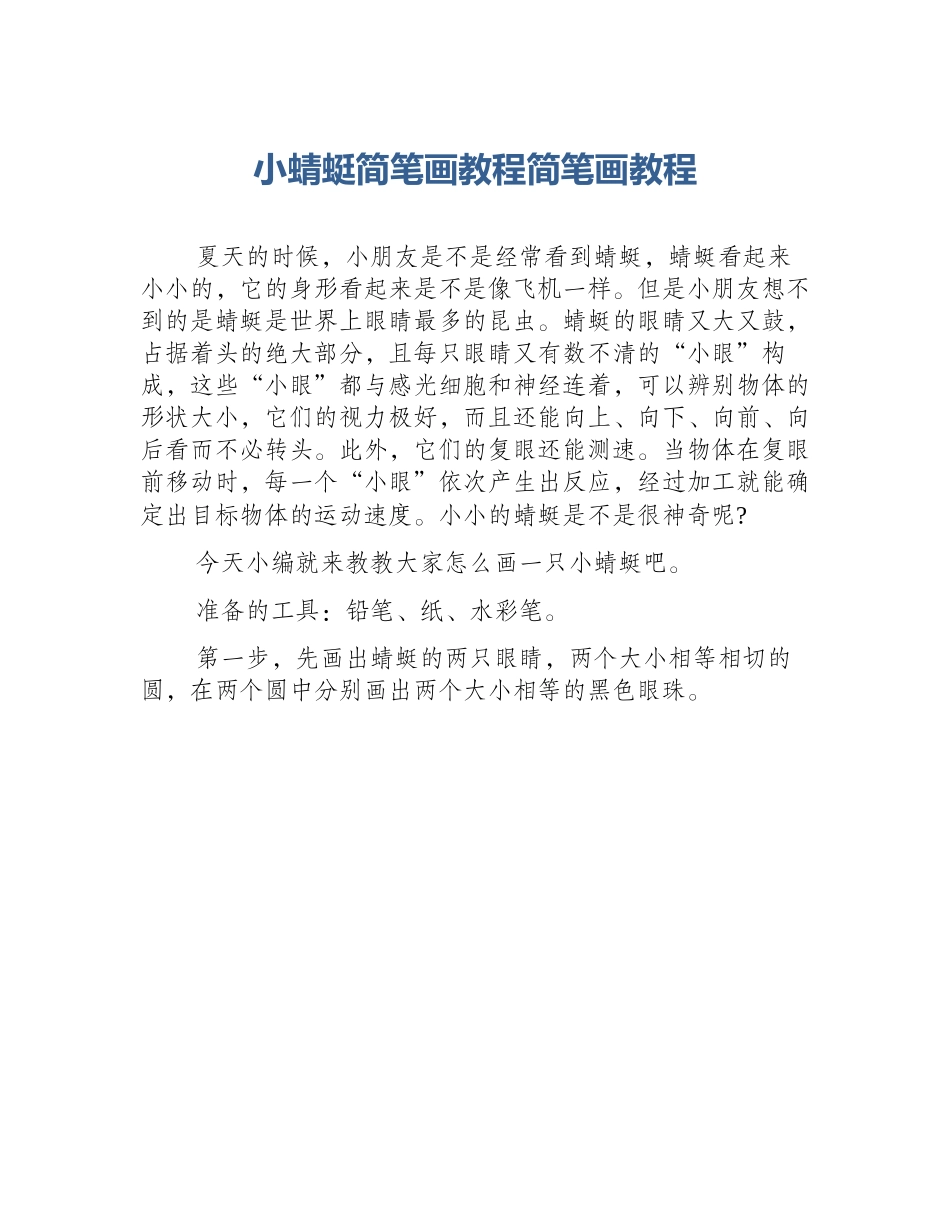 小蜻蜓简笔画教程简笔画教程

夏天的时候，小朋友是不是经常看到蜻蜓，蜻蜓看起来小小的，它的身形看起来是不是像飞机一样。但是小朋友想不到的是蜻蜓是世界上眼睛最多的昆虫。蜻蜓的眼睛又大又鼓，占据着头的绝大部分，且每只眼睛又有数不清的“小眼”构成，这些“小眼”都与感光细胞和神经连着，可以辨别物体的形状大小，它们的视力极好，而且还能向上、向下、向前、向后看而不必转头。此外，它们的复眼还能测速。当物体在复眼前移动时，每一个“小眼”依次产生出反应，经过加工就能确定出目标物体的运动速度。小小的蜻蜓是不是很神奇呢?

今天小编就来教教大家怎么画一只小蜻蜓吧。

准备的工具：铅笔、纸、水彩笔。

第一步，先画出蜻蜓的两只眼睛，两个大小相等相切的圆，在两个圆中分别画出两个大小相等的黑色眼珠。